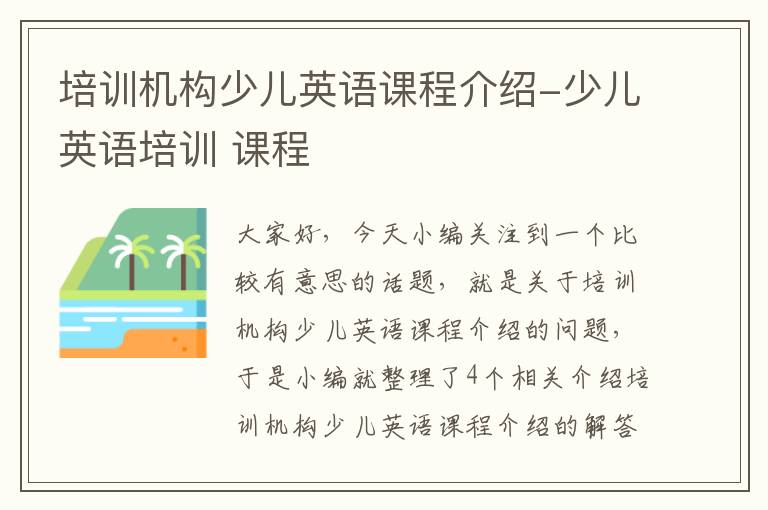 培训机构少儿英语课程介绍-少儿英语培训 课程

大家好，今天小编关注到一个比较有意思的话题，就是关于培训机构少儿英语课程介绍的问题，于是小编就整理了4个相关介绍培训机构少儿英语课程介绍的解答